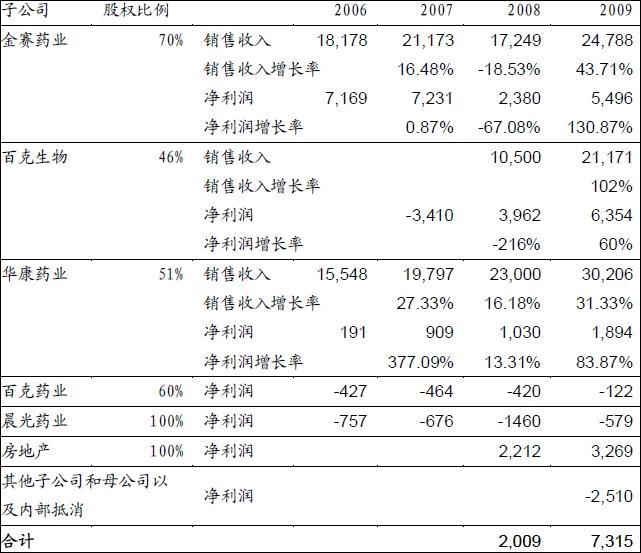 | 子公司 | 股权比例 | | 2006 | 2007 | 2008 | 2009 |
|---|---|---|---|---|---|---|
| 金赛药业 | 70% | 销售收入 | 18,178 | 21,173 | 17,249 | 24,788 |
| | | 销售收入增长率 | | 16.48% | -18.53% | 43.71% |
| | | 净利润 | 7,169 | 7,231 | 2,380 | 5,496 |
| | | 净利润增长率 | | 0.87% | -67.08% | 130.87% |
| 百克生物 | 46% | 销售收入 | | | 10,500 | 21,171 |
| | | 销售收入增长率 | | | | 102% |
| | | 净利润 | | -3,410 | 3,962 | 6,354 |
| | | 净利润增长率 | | | -216% | 60% |
| 华康药业 | 51% | 销售收入 | 15,548 | 19,797 | 23,000 | 30,206 |
| | | 销售收入增长率 | | 27.33% | 16.18% | 31.33% |
| | | 净利润 | 191 | 909 | 1,030 | 1,894 |
| | | 净利润增长率 | | 377.09% | 13.31% | 83.87% |
| 百克药业 | 60% | 净利润 | -427 | -464 | -420 | -122 |
| 晨光药业 | 100% | 净利润 | -757 | -676 | -1460 | -579 |
| 房地产 | 100% | 净利润 | | | 2,212 | 3,269 |
| 其他子公司和母公司以及内部抵消 | | 净利润 | | | | -2,510 |
| 合计 | | | | | 2,009 | 7,315 |